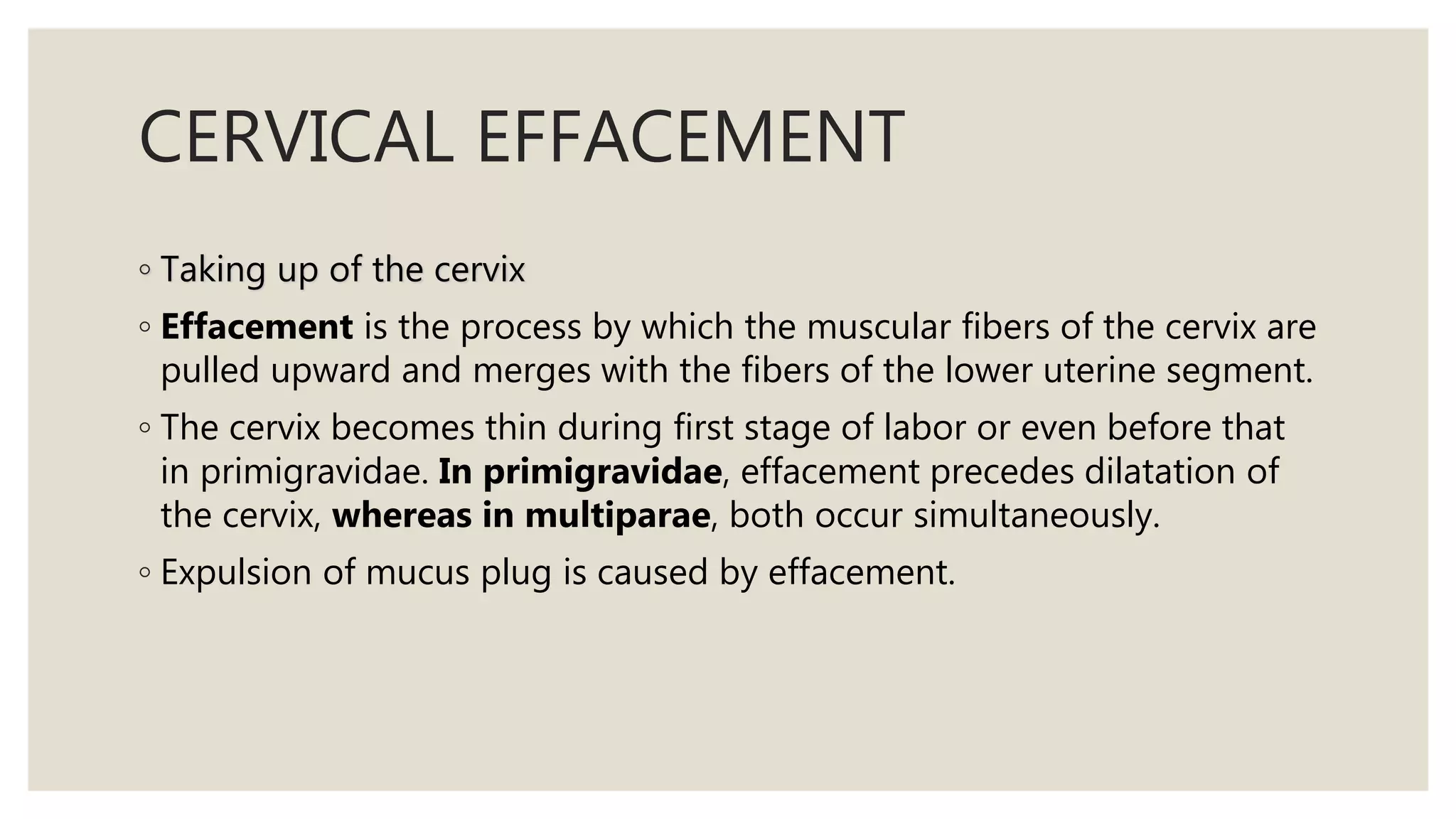 CERVICAL EFFACEMENT

◦ Taking up of the cervix

◦ Effacement is the process by which the muscular fibers of the cervix are pulled upward and merges with the fibers of the lower uterine segment.

◦ The cervix becomes thin during first stage of labor or even before that in primigravidae. In primigravidae, effacement precedes dilatation of the cervix, whereas in multiparae, both occur simultaneously.

◦ Expulsion of mucus plug is caused by effacement.